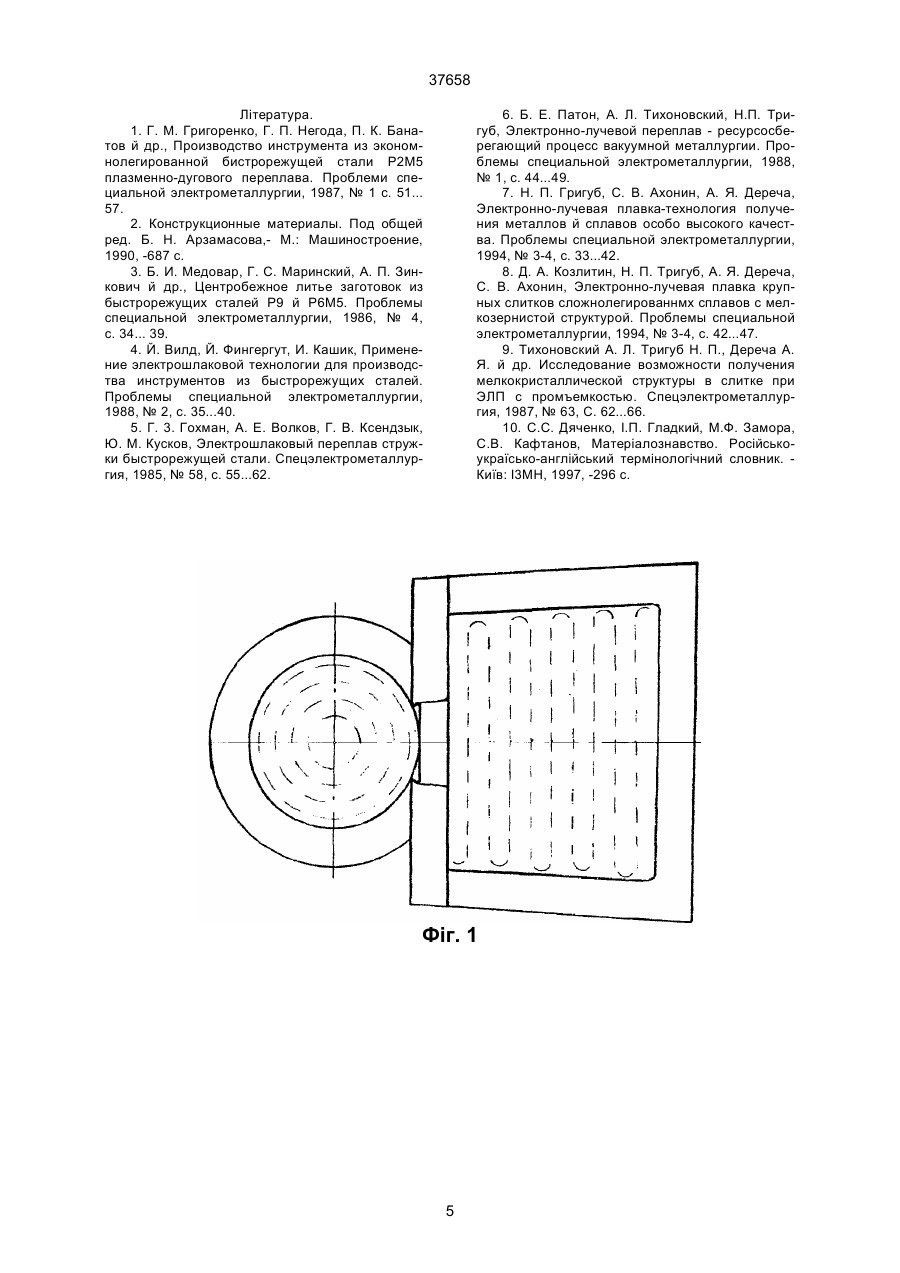 37658

Література.

1. Г. М. Григоренко, Г. П. Негода, П. К. Банатов й др., Производство инструмента из экономнолегированной бистрорежущей стали Р2М5 плазменно-дугового переплава. Проблеми специальной электрометаллургии, 1987, № 1 с. 51... 57.

2. Конструкционные материалы. Под общей ред. Б. Н. Арзамасова,- М.: Машиностроение, 1990, -687 с.

3. Б. И. Медовар, Г. С. Маринский, А. П. Зинкович й др., Центробежное литье заготовок из быстрорежущих сталей Р9 й Р6М5. Проблемы специальной электрометаллургии, 1986, № 4, с. 34... 39.

4. Й. Вилд, Й. Фингергут, И. Кашик, Применение электрошлаковой технологии для производства инструментов из быстрорежущих сталей. Проблемы специальной электрометаллургии, 1988, № 2, с. 35...40.

5. Г. З. Гохман, А. Е. Волков, Г. В. Ксендзык, Ю. М. Кусков, Электрошлаковый переплав стружки быстрорежущей стали. Спецэлектрометаллургия, 1985, № 58, с. 55...62.

6. Б. Е. Патон, А. Л. Тихоновский, Н.П. Тригуб, Электронно-лучевой переплав - ресурсосберегающий процесс вакуумной металлургии. Проблемы специальной электрометаллургии, 1988, № 1, с. 44...49.

7. Н. П. Григуб, С. В. Ахонин, А. Я. Дереча, Электронно-лучевая плавка-технология получения металлов й сплавов особо высокого качества. Проблемы специальной электрометаллургии, 1994, № 3-4, с. 33...42.

8. Д. А. Козлитин, Н. П. Тригуб, А. Я. Дереча, С. В. Ахонин, Электронно-лучевая плавка крупных слитков сложнолегированнмх сплавов с мелкозернистой структурой. Проблемы специальной электрометаллургии, 1994, № 3-4, с. 42...47.

9. Тихоновский А. Л. Тригуб Н. П., Дереча А. Я. й др. Исследование возможности получения мелкокристаллической структуры в слитке при ЭЛП с промъемкостью. Спецэлектрометаллургия, 1987, № 63, С. 62...66.

10. С.С. Дяченко, І.П. Гладкий, М.Ф. Замора, С.В. Кафтанов, Матеріалознавство. Російсько-українсько-англійський термінологічний словник. - Київ: ІЗМН, 1997, -296 с.

Фіг. 1

5